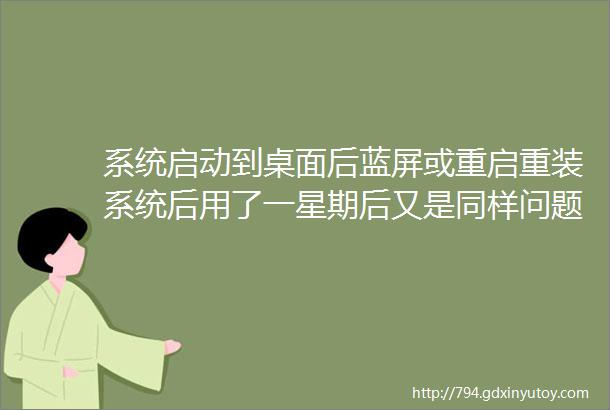 系统启动到桌面后蓝屏或重启重装系统后用了一星期后又是同样问题

http://794.gdxinyutoy.com